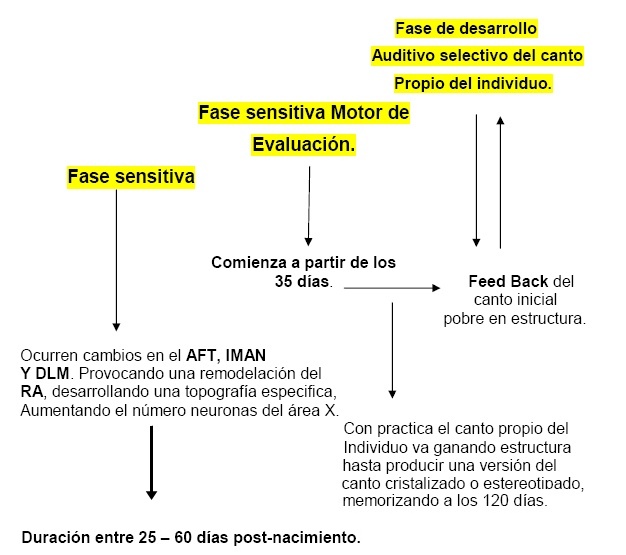 Fase de desarrollo
Auditivo selectivo del canto
Propio del individuo.

Fase sensitiva Motor de
Evaluación.

Fase sensitiva

Comienza a partir de los
35 días.

Feed Back del
canto inicial
pobre en estructura.

Ocurren cambios en el AFT, IMAN
Y DLM. Provocando una remodelación del
RA, desarrollando una topografía especifica,
Aumentando el número neuronas del área X.

Con practica el canto propio del
Individuo va ganando estructura
hasta producir una versión del
canto cristalizado o estereotipado,
memorizando a los 120 días.

Duración entre 25 – 60 días post-nacimiento.